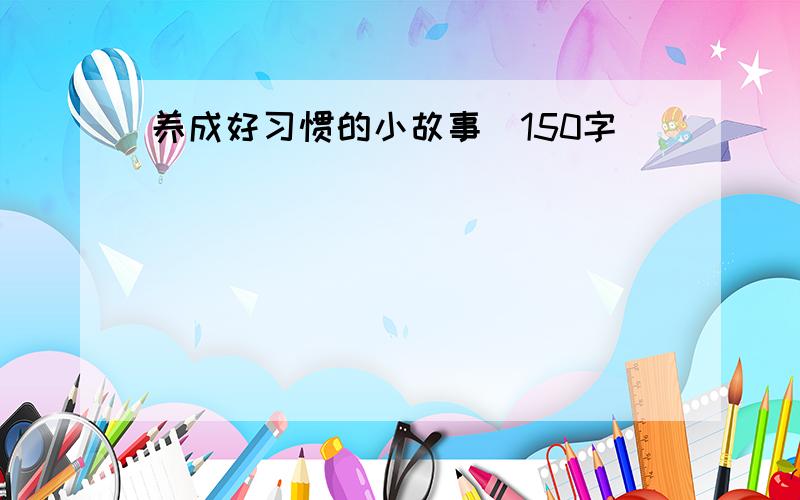 养成好习惯的小故事 150字